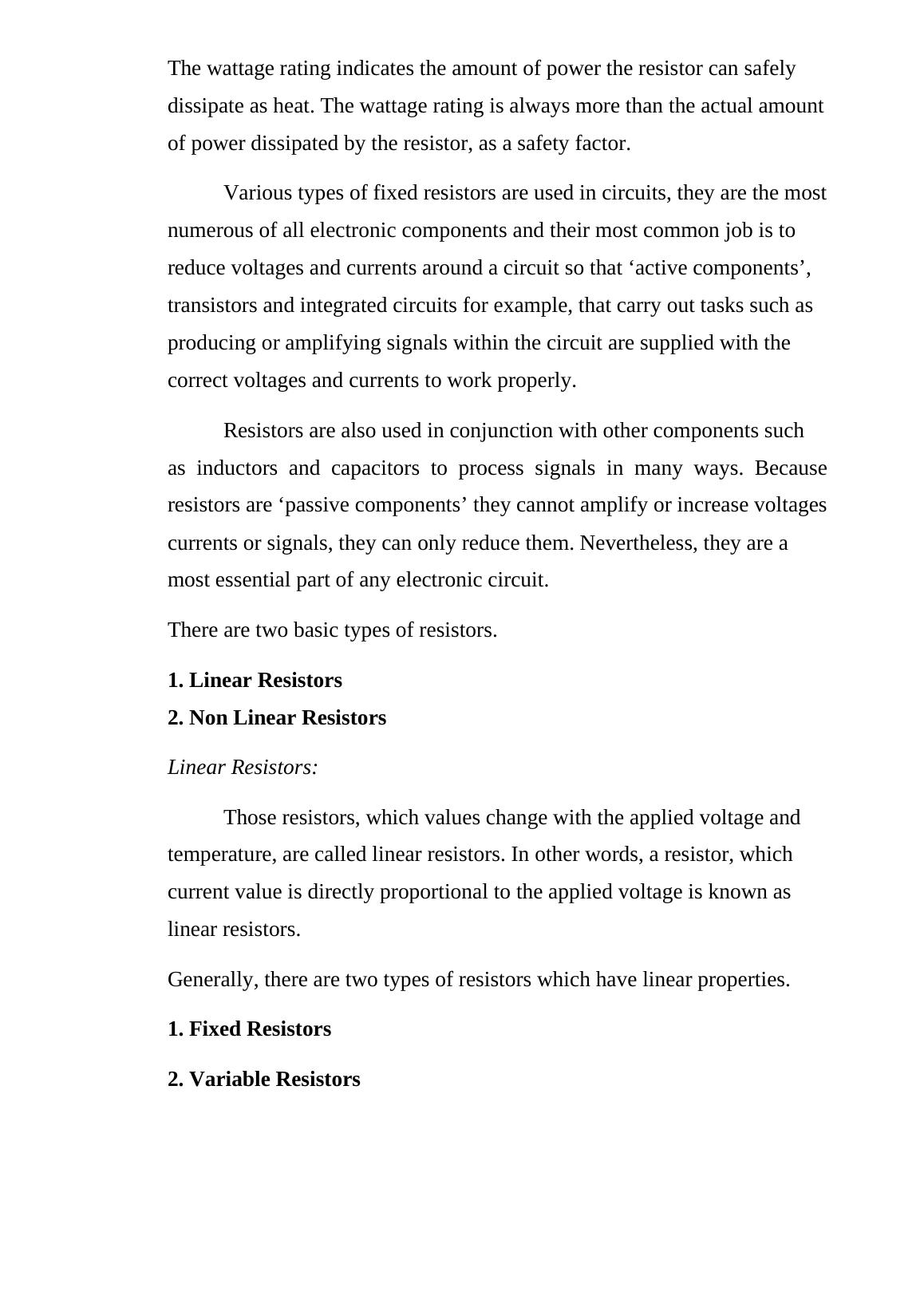 The wattage rating indicates the amount of power the resistor can safely dissipate as heat. The wattage rating is always more than the actual amount of power dissipated by the resistor, as a safety factor.

Various types of fixed resistors are used in circuits, they are the most numerous of all electronic components and their most common job is to reduce voltages and currents around a circuit so that ‘active components’, transistors and integrated circuits for example, that carry out tasks such as producing or amplifying signals within the circuit are supplied with the correct voltages and currents to work properly.

Resistors are also used in conjunction with other components such as inductors and capacitors to process signals in many ways. Because resistors are ‘passive components’ they cannot amplify or increase voltages currents or signals, they can only reduce them. Nevertheless, they are a most essential part of any electronic circuit.

There are two basic types of resistors.

1. Linear Resistors
2. Non Linear Resistors

Linear Resistors:

Those resistors, which values change with the applied voltage and temperature, are called linear resistors. In other words, a resistor, which current value is directly proportional to the applied voltage is known as linear resistors.

Generally, there are two types of resistors which have linear properties.

1. Fixed Resistors

2. Variable Resistors